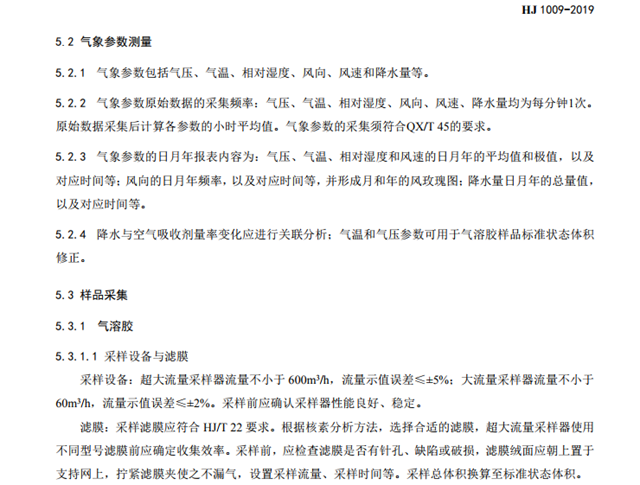 HJ 1009-2019

5.2 气象参数测量

5.2.1 气象参数包括气压、气温、相对湿度、风向、风速和降水量等。

5.2.2 气象参数原始数据的采集频率：气压、气温、相对湿度、风向、风速、降水量均为每分钟1次。原始数据采集后计算各参数的小时平均值。气象参数的采集须符合QX/T 45的要求。

5.2.3 气象参数的日月年报表内容为：气压、气温、相对湿度和风速的日月年的平均值和极值，以及对应时间等；风向的日月年频率，以及对应时间等，并形成月和年的风玫瑰图；降水量日月年的总量值，以及对应时间等。

5.2.4 降水与空气吸收剂量率变化应进行关联分析；气温和气压参数可用于气溶胶样品标准状态体积修正。

5.3 样品采集

5.3.1 气溶胶

5.3.1.1 采样设备与滤膜

采样设备：超大流量采样器流量不小于600m³/h，流量示值误差≤±5%；大流量采样器流量不小于60m³/h，流量示值误差≤±2%。采样前应确认采样器性能良好、稳定。

滤膜：采样滤膜应符合HJ/T 22要求。根据核素分析方法，选择合适的滤膜，超大流量采样器使用不同型号滤膜前应确定收集效率。采样前，应检查滤膜是否有针孔、缺陷或破损，滤膜绒面应朝上置于支持网上，拧紧滤膜夹使之不漏气，设置采样流量、采样时间等。采样总体积换算至标准状态体积。